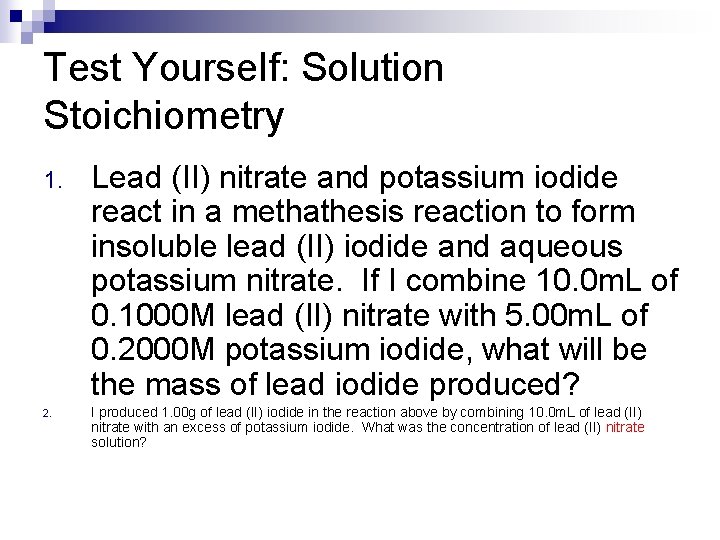 Test Yourself: Solution Stoichiometry

1. Lead (II) nitrate and potassium iodide react in a methathesis reaction to form insoluble lead (II) iodide and aqueous potassium nitrate. If I combine 10.0mL of 0.1000M lead (II) nitrate with 5.00mL of 0.2000M potassium iodide, what will be the mass of lead iodide produced?

2. I produced 1.00g of lead (II) iodide in the reaction above by combining 10.0mL of lead (II) nitrate with an excess of potassium iodide. What was the concentration of lead (II) nitrate solution?